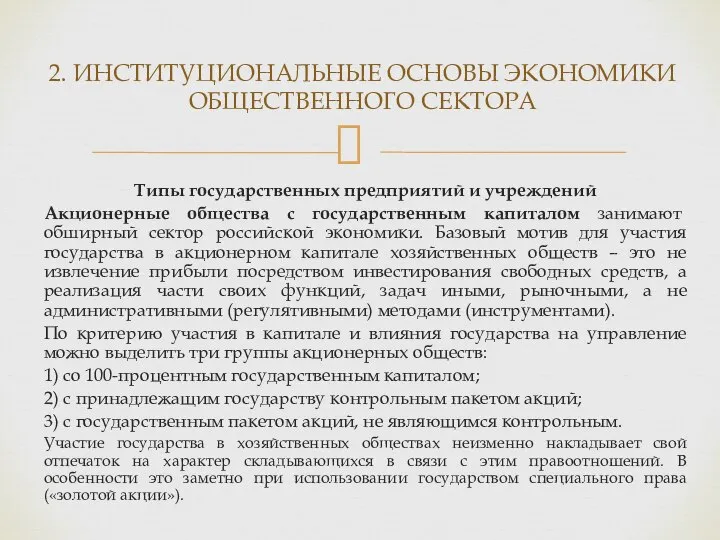 2. ИНСТИТУЦИОНАЛЬНЫЕ ОСНОВЫ ЭКОНОМИКИ ОБЩЕСТВЕННОГО СЕКТОРА

Типы государственных предприятий и учреждений

Акционерные общества с государственным капиталом занимают обширный сектор российской экономики. Базовый мотив для участия государства в акционерном капитале хозяйственных обществ – это не извлечение прибыли посредством инвестирования свободных средств, а реализация части своих функций, задач иными, рыночными, а не административными (регулятивными) методами (инструментами).

По критерию участия в капитале и влияния государства на управление можно выделить три группы акционерных обществ:

1) со 100-процентным государственным капиталом;

2) с принадлежащим государству контрольным пакетом акций;

3) с государственным пакетом акций, не являющимся контрольным.

Участие государства в хозяйственных обществах неизменно накладывает свой отпечаток на характер складывающихся в связи с этим правоотношений. В особенности это заметно при использовании государством специального права («золотой акции»).